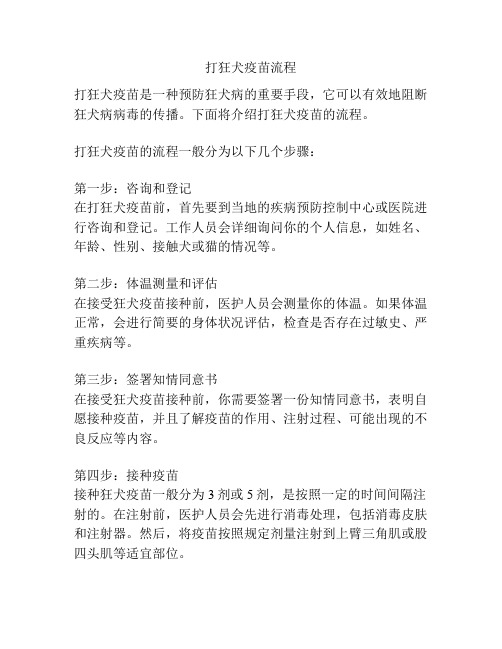 打狂犬疫苗流程

打狂犬疫苗是一种预防狂犬病的重要手段，它可以有效地阻断狂犬病病毒的传播。下面将介绍打狂犬疫苗的流程。

打狂犬疫苗的流程一般分为以下几个步骤：

第一步：咨询和登记
在打狂犬疫苗前，首先要到当地的疾病预防控制中心或医院进行咨询和登记。工作人员会详细询问你的个人信息，如姓名、年龄、性别、接触犬或猫的情况等。

第二步：体温测量和评估
在接受狂犬疫苗接种前，医护人员会测量你的体温。如果体温正常，会进行简要的身体状况评估，检查是否存在过敏史、严重疾病等。

第三步：签署知情同意书
在接受狂犬疫苗接种前，你需要签署一份知情同意书，表明自愿接种疫苗，并且了解疫苗的作用、注射过程、可能出现的不良反应等内容。

第四步：接种疫苗
接种狂犬疫苗一般分为 3 剂或 5 剂，是按照一定的时间间隔注射的。在注射前，医护人员会先进行消毒处理，包括消毒皮肤和注射器。然后，将疫苗按照规定剂量注射到上臂三角肌或股四头肌等适宜部位。